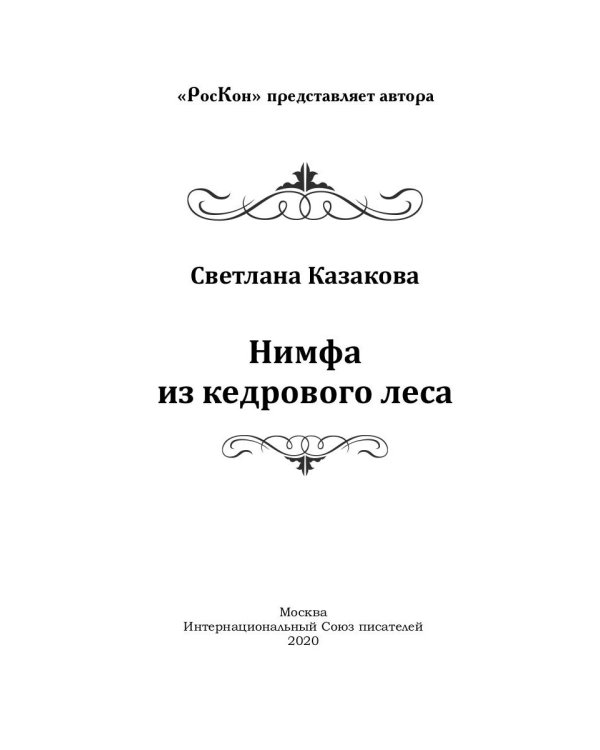 «РосКон» представляет автора

Светлана Казакова

Нимфа
из кедрового леса

Москва
Интернациональный Союз писателей
2020